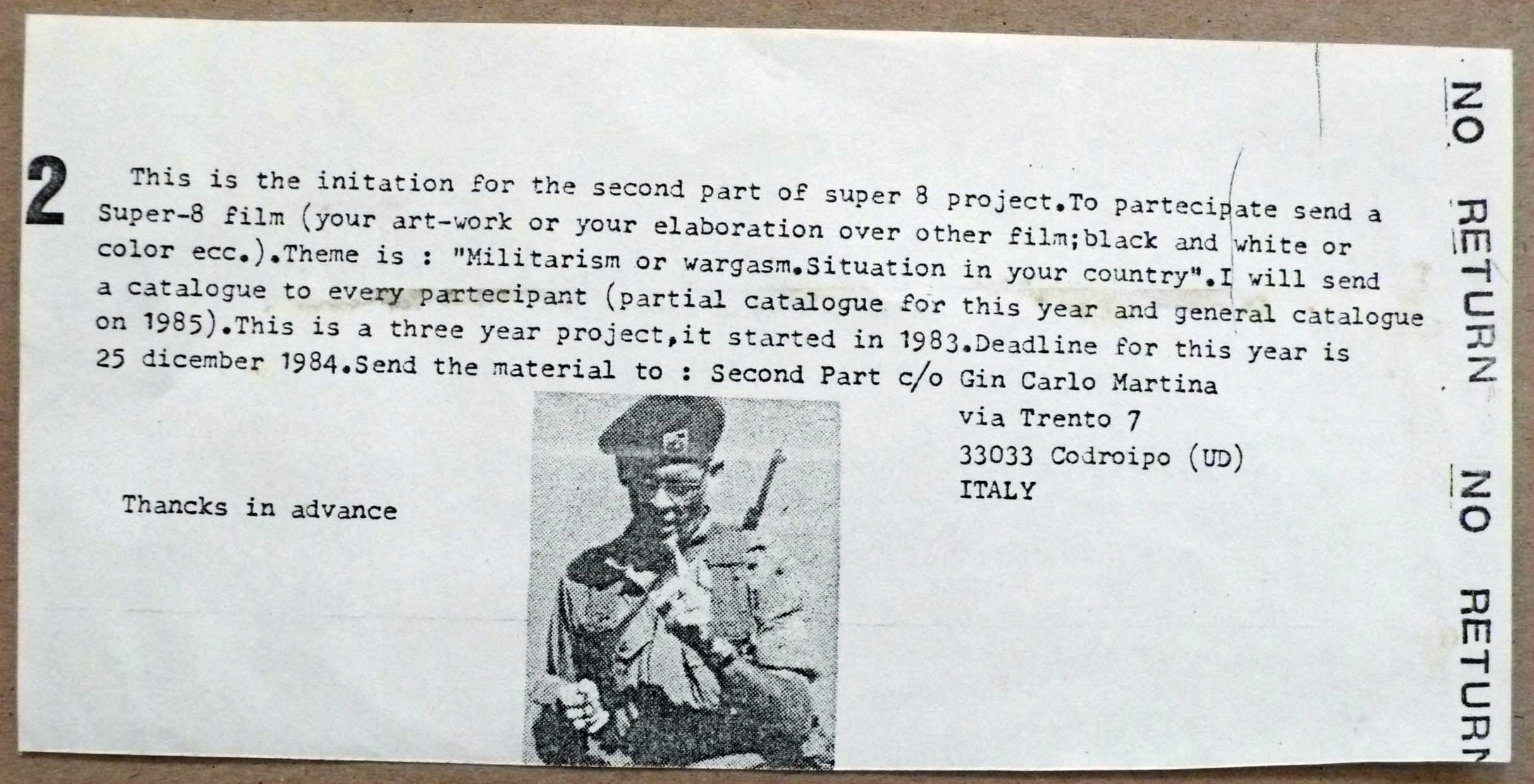 2

This is the initation for the second part of super 8 project.To partecipate send a Super-8 film (your art-work or your elaboration over other film;black and white or color ecc.).Theme is : "Militarism or wargasm.Situation in your country".I will send a catalogue to every partecipant (partial catalogue for this year and general catalogue on 1985).This is a three year project,it started in 1983.Deadline for this year is 25 dicember 1984.Send the material to : Second Part c/o Gin Carlo Martina

via Trento 7
33033 Codroipo (UD)
ITALY

Thancks in advance

NO RETURN

NO RETURN